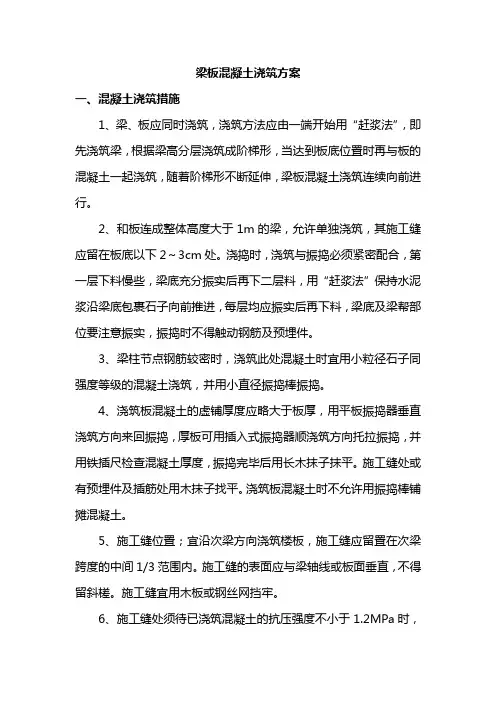 梁板混凝土浇筑方案

一、混凝土浇筑措施

1、梁、板应同时浇筑，浇筑方法应由一端开始用“赶浆法”，即先浇筑梁，根据梁高分层浇筑成阶梯形，当达到板底位置时再与板的混凝土一起浇筑，随着阶梯形不断延伸，梁板混凝土浇筑连续向前进行。

2、和板连成整体高度大于 1m 的梁，允许单独浇筑，其施工缝应留在板底以下 2～3cm 处。浇捣时，浇筑与振捣必须紧密配合，第一层下料慢些，梁底充分振实后再下二层料，用“赶浆法”保持水泥浆沿梁底包裹石子向前推进，每层均应振实后再下料，梁底及梁帮部位要注意振实，振捣时不得触动钢筋及预埋件。

3、梁柱节点钢筋较密时，浇筑此处混凝土时宜用小粒径石子同强度等级的混凝土浇筑，并用小直径振捣棒振捣。

4、浇筑板混凝土的虚铺厚度应略大于板厚，用平板振捣器垂直浇筑方向来回振捣，厚板可用插入式振捣器顺浇筑方向托拉振捣，并用铁插尺检查混凝土厚度，振捣完毕后用长木抹子抹平。施工缝处或有预埋件及插筋处用木抹子找平。浇筑板混凝土时不允许用振捣棒铺摊混凝土。

5、施工缝位置；宜沿次梁方向浇筑楼板，施工缝应留置在次梁跨度的中间 1/3 范围内。施工缝的表面应与梁轴线或板面垂直，不得留斜槎。施工缝宜用木板或钢丝网挡牢。

6、施工缝处须待已浇筑混凝土的抗压强度不小于 1.2MPa 时，